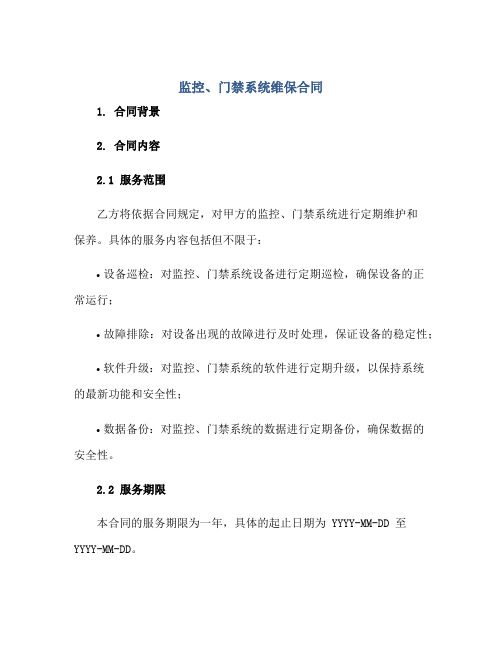 监控、门禁系统维保合同

1. 合同背景

2. 合同内容

2.1 服务范围

乙方将依据合同规定，对甲方的监控、门禁系统进行定期维护和保养。具体的服务内容包括但不限于：

• 设备巡检：对监控、门禁系统设备进行定期巡检，确保设备的正常运行；

• 故障排除：对设备出现的故障进行及时处理，保证设备的稳定性；

• 软件升级：对监控、门禁系统的软件进行定期升级，以保持系统的最新功能和安全性；

• 数据备份：对监控、门禁系统的数据进行定期备份，确保数据的安全性。

2.2 服务期限

本合同的服务期限为一年，具体的起止日期为 YYYY-MM-DD 至 YYYY-MM-DD。